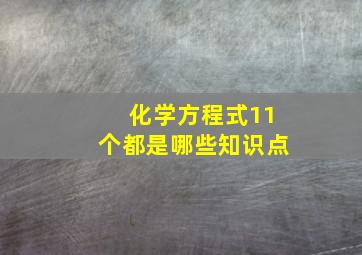 化学方程式11个都是哪些知识点